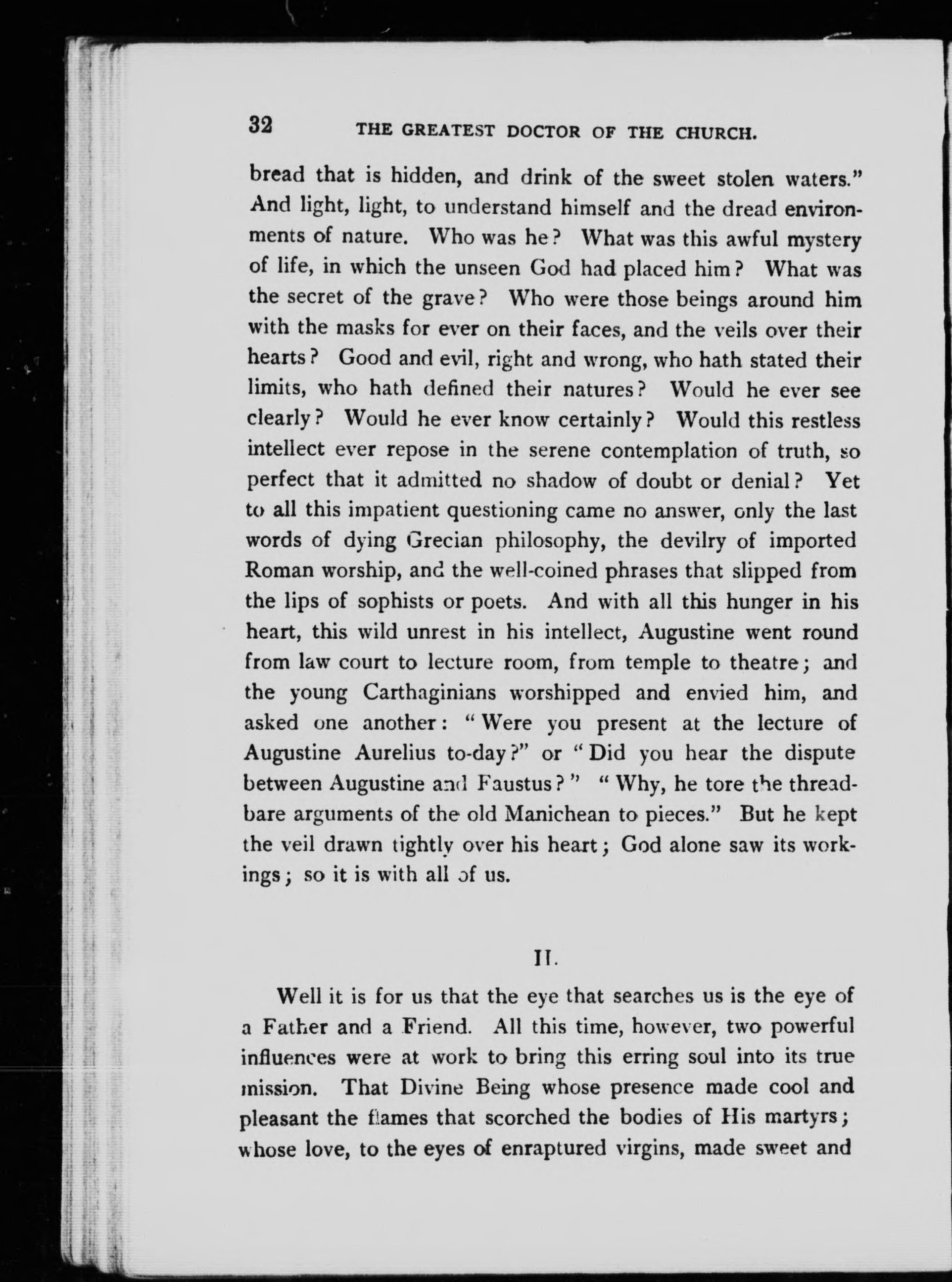 32 THE GREATEST DOCTOR OF THE CHURCH.

bread that is hidden, and drink of the sweet stolen waters." And light, light, to understand himself and the dread environments of nature. Who was he? What was this awful mystery of life, in which the unseen God had placed him? What was the secret of the grave? Who were those beings around him with the masks for ever on their faces, and the veils over their hearts? Good and evil, right and wrong, who hath stated their limits, who hath defined their natures? Would he ever see clearly? Would he ever know certainly? Would this restless intellect ever repose in the serene contemplation of truth, so perfect that it admitted no shadow of doubt or denial? Yet to all this impatient questioning came no answer, only the last words of dying Grecian philosophy, the devilry of imported Roman worship, and the well-coined phrases that slipped from the lips of sophists or poets. And with all this hunger in his heart, this wild unrest in his intellect, Augustine went round from law court to lecture room, from temple to theatre; and the young Carthaginians worshipped and envied him, and asked one another: "Were you present at the lecture of Augustine Aurelius to-day?" or "Did you hear the dispute between Augustine and Faustus?" "Why, he tore the threadbare arguments of the old Manichean to pieces." But he kept the veil drawn tightly over his heart; God alone saw its workings; so it is with all of us.

II.

Well it is for us that the eye that searches us is the eye of a Father and a Friend. All this time, however, two powerful influences were at work to bring this erring soul into its true mission. That Divine Being whose presence made cool and pleasant the flames that scorched the bodies of His martyrs; whose love, to the eyes of enraptured virgins, made sweet and